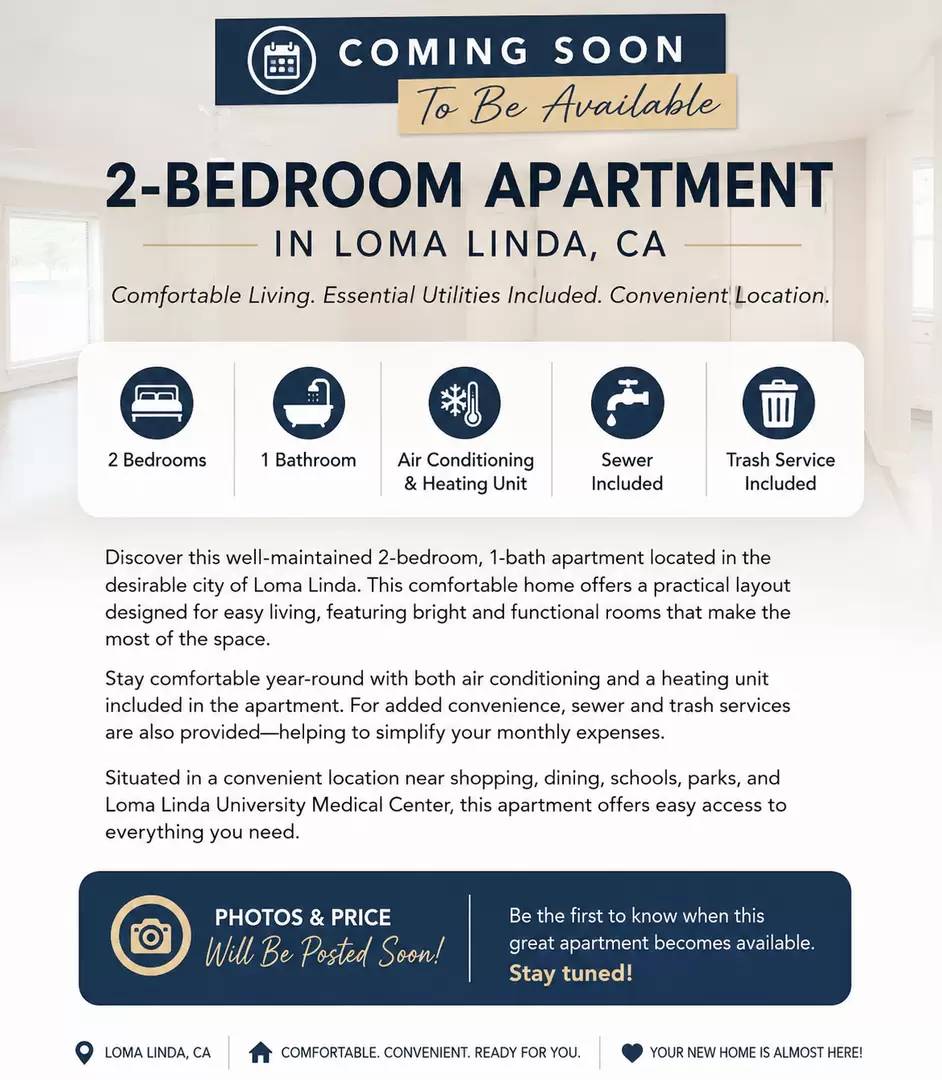 COMING SOON
To Be Available

2-BEDROOM APARTMENT
IN LOMA LINDA, CA

Comfortable Living. Essential Utilities Included. Convenient Location.

2 Bedrooms

1 Bathroom

Air Conditioning & Heating Unit

Sewer Included

Trash Service Included

Discover this well-maintained 2-bedroom, 1-bath apartment located in the desirable city of Loma Linda. This comfortable home offers a practical layout designed for easy living, featuring bright and functional rooms that make the most of the space.

Stay comfortable year-round with both air conditioning and a heating unit included in the apartment. For added convenience, sewer and trash services are also provided—helping to simplify your monthly expenses.

Situated in a convenient location near shopping, dining, schools, parks, and Loma Linda University Medical Center, this apartment offers easy access to everything you need.

PHOTOS & PRICE
Will Be Posted Soon!

Be the first to know when this great apartment becomes available.
Stay tuned!

LOMA LINDA, CA

COMFORTABLE. CONVENIENT. READY FOR YOU.

YOUR NEW HOME IS ALMOST HERE!